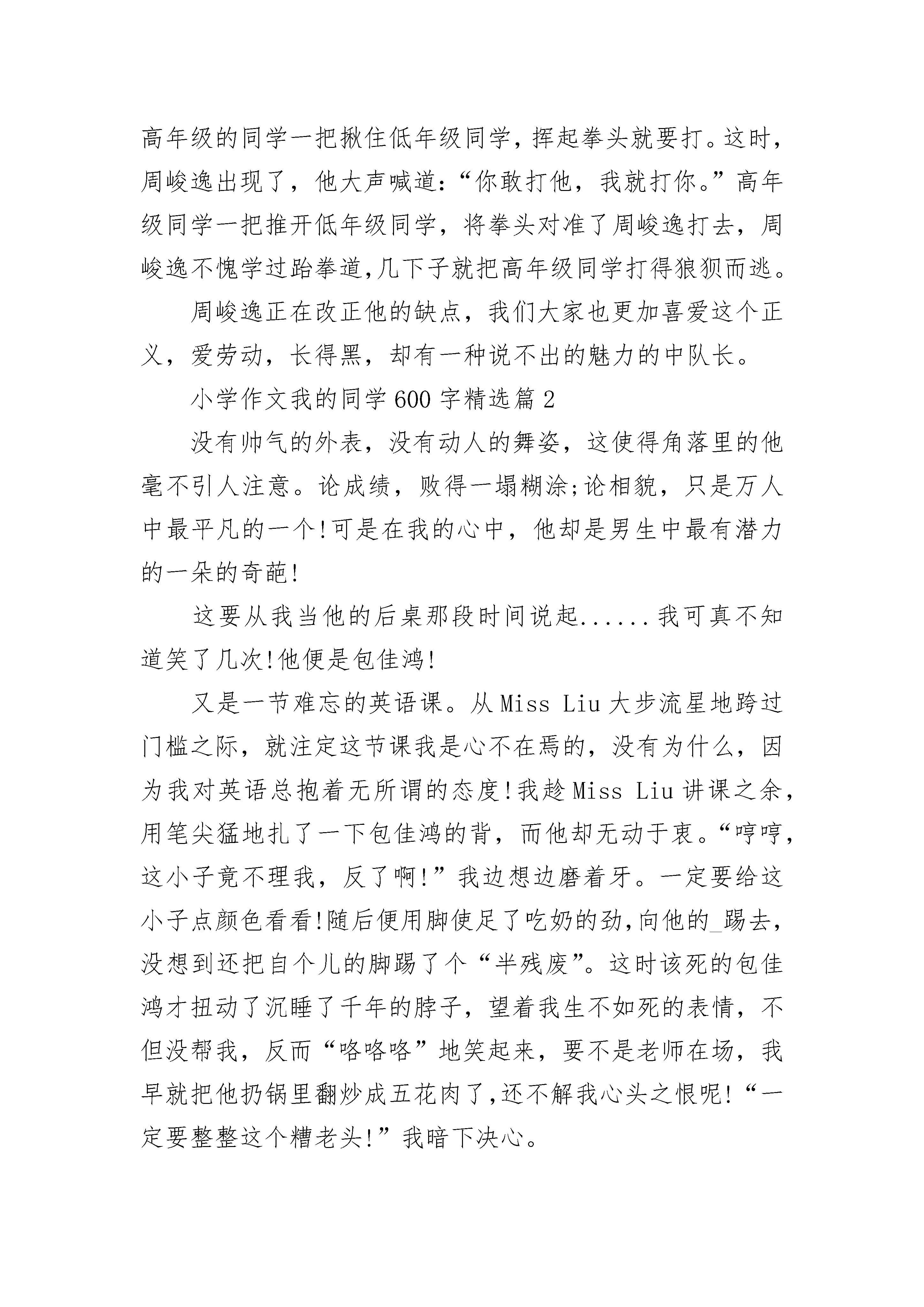 高年级的同学一把揪住低年级同学，挥起拳头就要打。这时，周峻逸出现了，他大声喊道:“你敢打他，我就打你。”高年级同学一把推开低年级同学，将拳头对准了周峻逸打去，周峻逸不愧学过跆拳道,几下子就把高年级同学打得狼狈而逃。

周峻逸正在改正他的缺点，我们大家也更加喜爱这个正义，爱劳动，长得黑，却有一种说不出的魅力的中队长。

小学作文我的同学600字精选篇2

没有帅气的外表，没有动人的舞姿，这使得角落里的他毫不引人注意。论成绩，败得一塌糊涂;论相貌，只是万人中最平凡的一个!可是在我的心中，他却是男生中最有潜力的一朵的奇葩!

这要从我当他的后桌那段时间说起......我可真不知道笑了几次!他便是包佳鸿!

又是一节难忘的英语课。从Miss Liu大步流星地跨过门槛之际，就注定这节课我是心不在焉的，没有为什么，因为我对英语总抱着无所谓的态度!我趁Miss Liu讲课之余，用笔尖猛地扎了一下包佳鸿的背，而他却无动于衷。“哼哼，这小子竟不理我，反了啊!”我边想边磨着牙。一定要给这小子点颜色看看!随后便用脚使足了吃奶的劲,向他的_踢去，没想到还把自个儿的脚踢了个“半残废”。这时该死的包佳鸿才扭动了沉睡了千年的脖子，望着我生不如死的表情，不但没帮我，反而“咯咯咯”地笑起来，要不是老师在场，我早就把他扔锅里翻炒成五花肉了,还不解我心头之恨呢!“一定要整整这个糟老头!”我暗下决心。